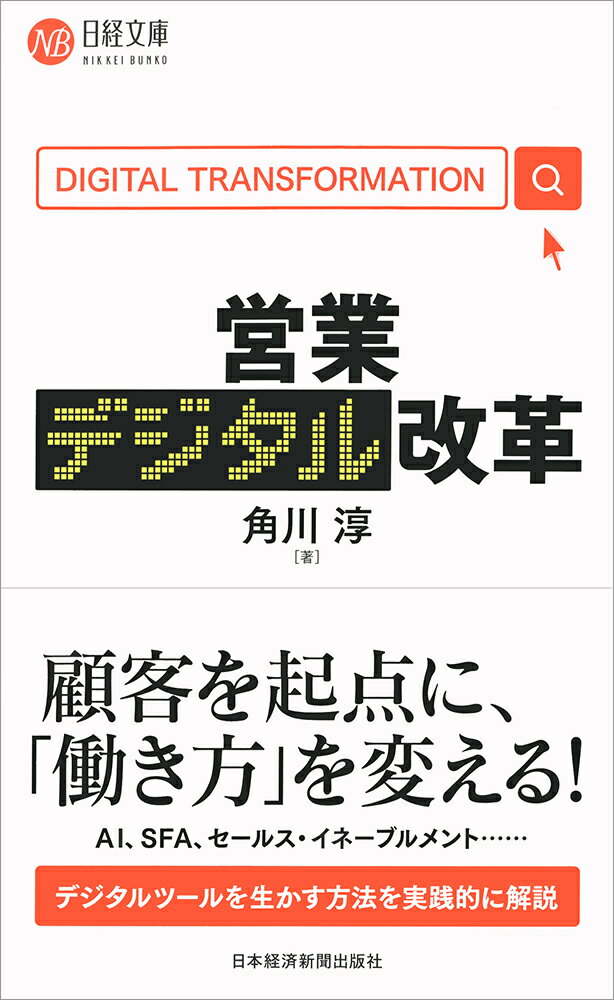 NB 日経文庫
NIKKEI BUNKO

DIGITAL TRANSFORMATION

営業
デジタル改革

角川 淳
[著]

顧客を起点に、
「働き方」を変える!

AI、SFA、セールス・イネーブルメント……

デジタルツールを生かす方法を実践的に解説

日本経済新聞出版社